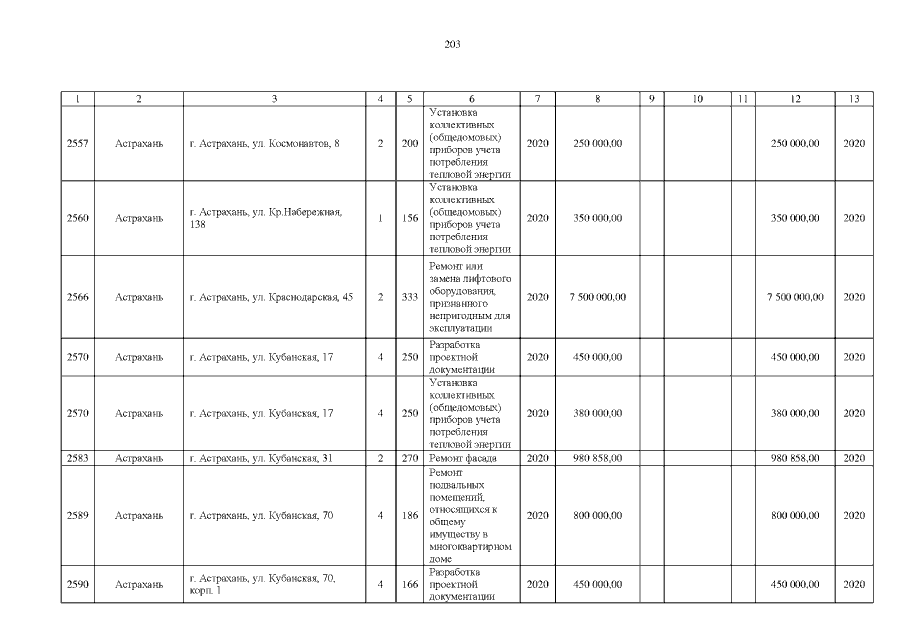 203

| 1 | 2 | 3 | 4 | 5 | 6 | 7 | 8 | 9 | 10 | 11 | 12 | 13 |
|---|---|---|---|---|---|---|---|---|---|---|---|---|
| 2557 | Астрахань | г. Астрахань, ул. Космонавтов, 8 | 2 | 200 | Установка коллективных (общедомовых) приборов учета потребления тепловой энергии | 2020 | 250 000,00 | | | | 250 000,00 | 2020 |
| 2560 | Астрахань | г. Астрахань, ул. Кр.Набережная, 138 | 1 | 156 | Установка коллективных (общедомовых) приборов учета потребления тепловой энергии | 2020 | 350 000,00 | | | | 350 000,00 | 2020 |
| 2566 | Астрахань | г. Астрахань, ул. Краснодарская, 45 | 2 | 333 | Ремонт или замена лифтового оборудования, признанного непригодным для эксплуатации | 2020 | 7 500 000,00 | | | | 7 500 000,00 | 2020 |
| 2570 | Астрахань | г. Астрахань, ул. Кубанская, 17 | 4 | 250 | Разработка проектной документации | 2020 | 450 000,00 | | | | 450 000,00 | 2020 |
| 2570 | Астрахань | г. Астрахань, ул. Кубанская, 17 | 4 | 250 | Установка коллективных (общедомовых) приборов учета потребления тепловой энергии | 2020 | 380 000,00 | | | | 380 000,00 | 2020 |
| 2583 | Астрахань | г. Астрахань, ул. Кубанская, 31 | 2 | 270 | Ремонт фасада | 2020 | 980 858,00 | | | | 980 858,00 | 2020 |
| 2589 | Астрахань | г. Астрахань, ул. Кубанская, 70 | 4 | 186 | Ремонт подвальных помещений, относящихся к общему имуществу в многоквартирном доме | 2020 | 800 000,00 | | | | 800 000,00 | 2020 |
| 2590 | Астрахань | г. Астрахань, ул. Кубанская, 70, корп. 1 | 4 | 166 | Разработка проектной документации | 2020 | 450 000,00 | | | | 450 000,00 | 2020 |